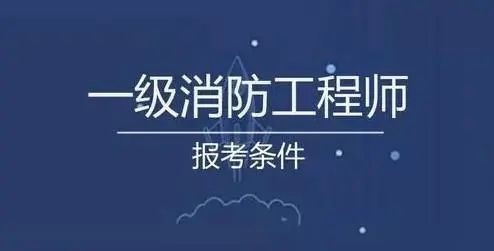 一级消防工程师

报考条件